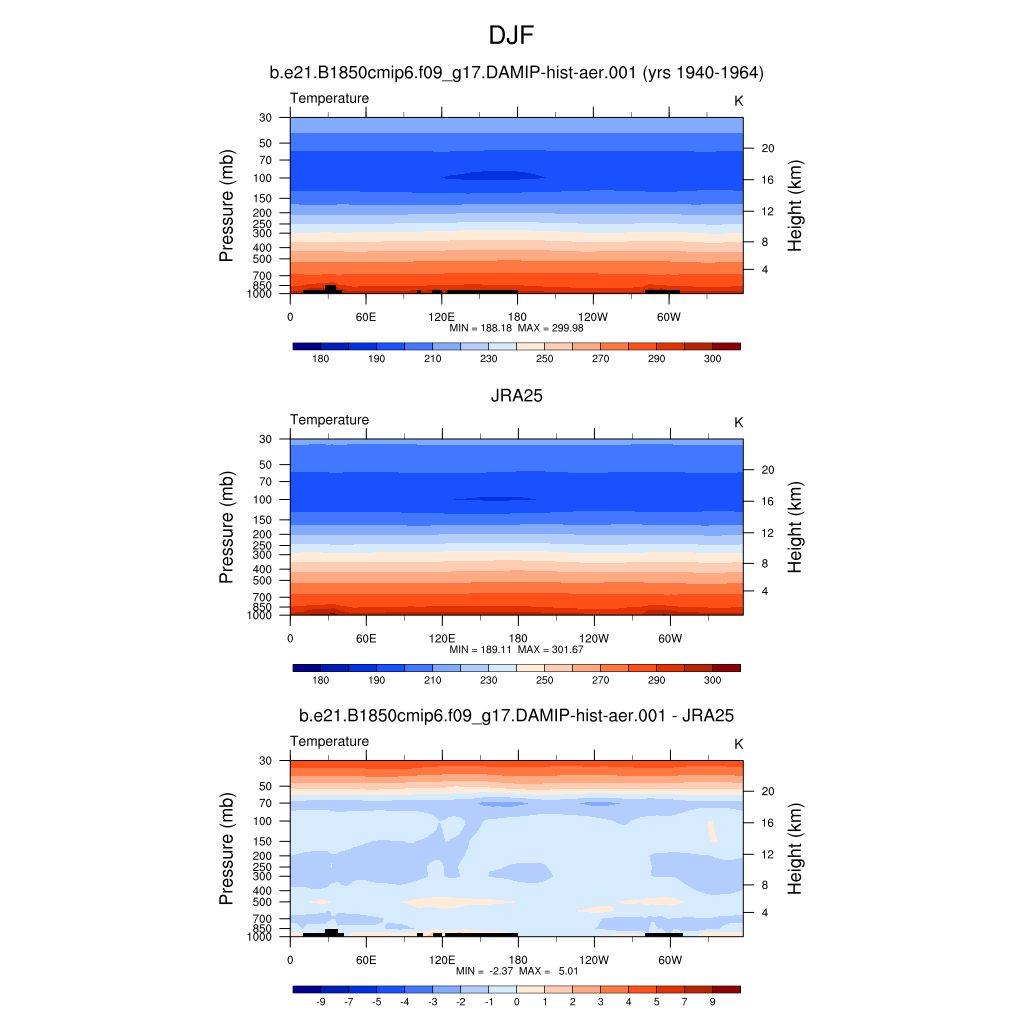 DJF

b.e21.B1850cmip6.f09_g17.DAMIP-hist-aer.001 (yrs 1940-1964)

Temperature

K

Pressure (mb)

30
50
70
100
150
200
250
300
400
500
700
850
1000

Height (km)

20
16
12
8
4

0 60E 120E 180 120W 60W

MIN = 188.18 MAX = 299.98

180 190 210 230 250 270 290 300

JRA25

Temperature

K

Pressure (mb)

30
50
70
100
150
200
250
300
400
500
700
850
1000

Height (km)

20
16
12
8
4

0 60E 120E 180 120W 60W

MIN = 189.11 MAX = 301.67

180 190 210 230 250 270 290 300

b.e21.B1850cmip6.f09_g17.DAMIP-hist-aer.001 - JRA25

Temperature

K

Pressure (mb)

30
50
70
100
150
200
250
300
400
500
700
850
1000

Height (km)

20
16
12
8
4

0 60E 120E 180 120W 60W

MIN = -2.37 MAX = 5.01

-9 -7 -5 -4 -3 -2 -1 0 1 2 3 4 5 7 9